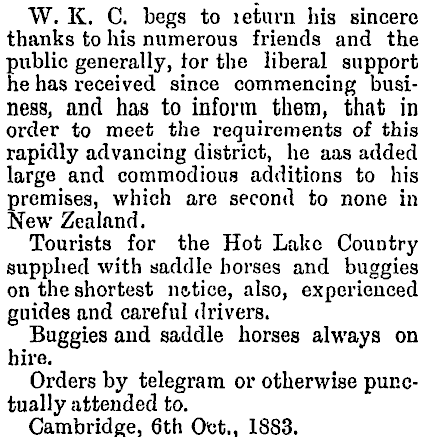 W. K. C. begs to return his sincere thanks to his numerous friends and the public generally, for the liberal support he has received since commencing business, and has to inform them, that in order to meet the requirements of this rapidly advancing district, he aas added large and commodious additions to his premises, which are second to none in New Zealand.

Tourists for the Hot Lake Country supplied with saddle horses and buggies on the shortest notice, also, experienced guides and careful drivers.

Buggies and saddle horses always on hire.

Orders by telegram or otherwise punctually attended to.

Cambridge, 6th Oct., 1883.